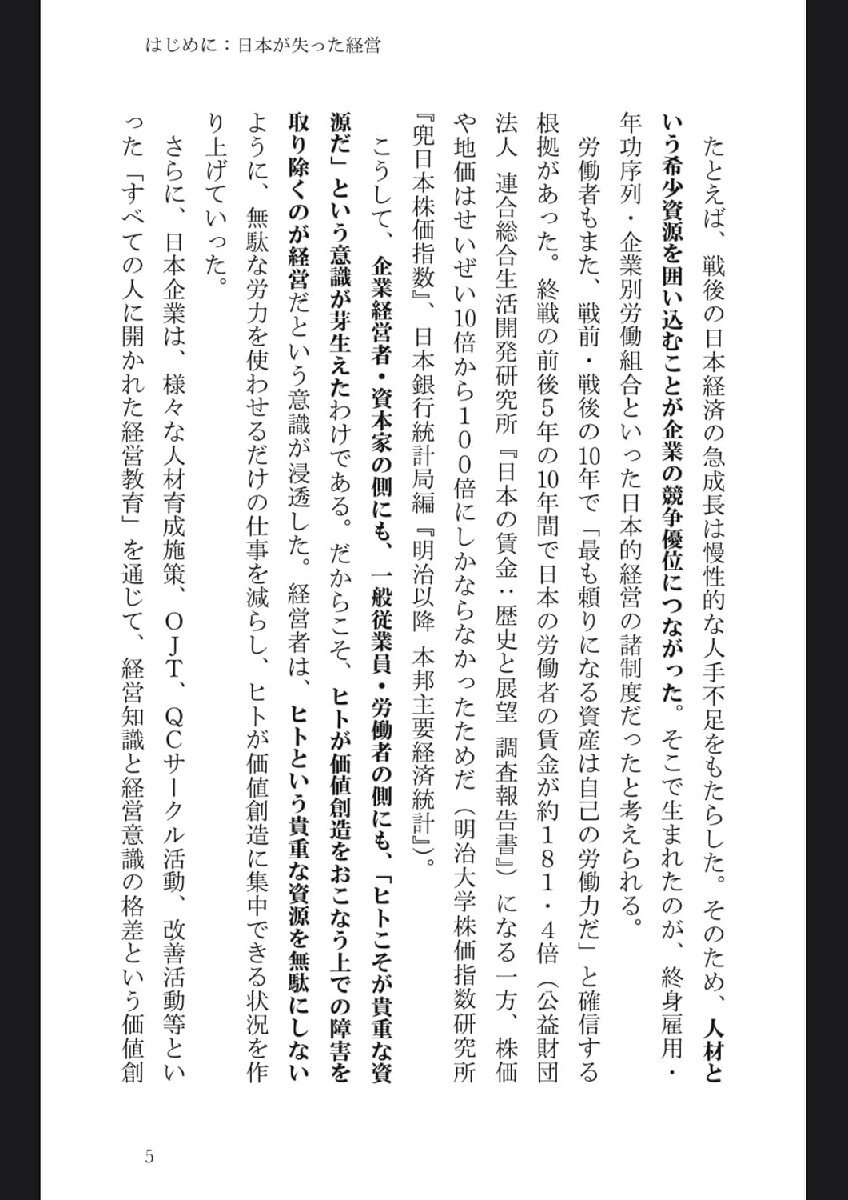 はじめに：日本が失った経営

たとえば、戦後の日本経済の急成長は慢性的な人手不足をもたらした。そのため、人材という希少資源を囲い込むことが企業の競争優位につながった。そこで生まれたのが、終身雇用・年功序列・企業別労働組合といった日本的経営の諸制度だったと考えられる。

労働者もまた、戦前・戦後の10年で「最も頼りになる資産は自己の労働力だ」と確信する根拠があった。終戦の前後5年の10年間で日本の労働者の賃金が約181・4倍（公益財団法人 連合総合生活開発研究所『日本の賃金：歴史と展望 調査報告書』）になる一方、株価や地価はせいぜい10倍から100倍にしかならなかったためだ（明治大学株価指数研究所『兜日本株価指数』、日本銀行統計局編『明治以降 本邦主要経済統計』）。

こうして、企業経営者・資本家の側にも、一般従業員・労働者の側にも、「ヒトこそが貴重な資源だ」という意識が芽生えたわけである。だからこそ、ヒトが価値創造をおこなう上での障害を取り除くのが経営だという意識が浸透した。経営者は、ヒトという貴重な資源を無駄にしないように、無駄な労力を使わせるだけの仕事を減らし、ヒトが価値創造に集中できる状況を作り上げていった。

さらに、日本企業は、様々な人材育成施策、OJT、QCサークル活動、改善活動等といった「すべての人に開かれた経営教育」を通じて、経営知識と経営意識の格差という価値創

5